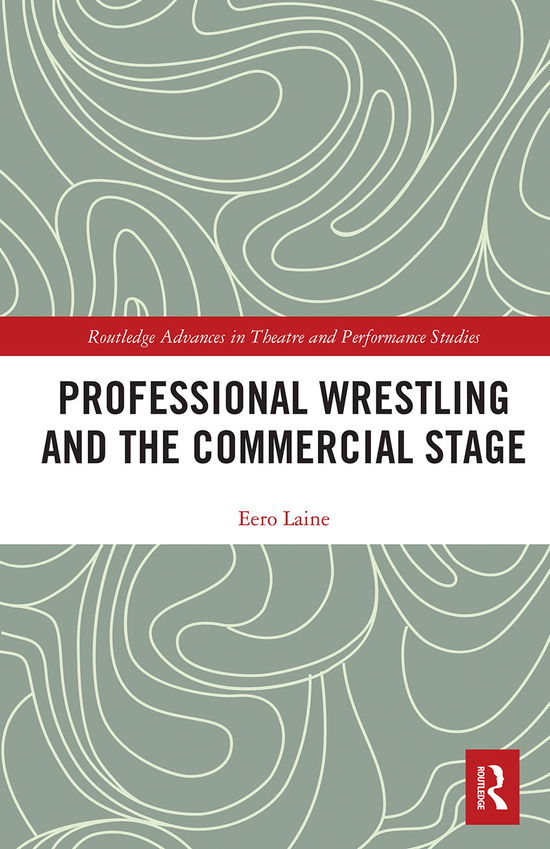 Routledge Advances in Theatre and Performance Studies

PROFESSIONAL WRESTLING AND THE COMMERCIAL STAGE

Eero Laine

ROUTLEDGE